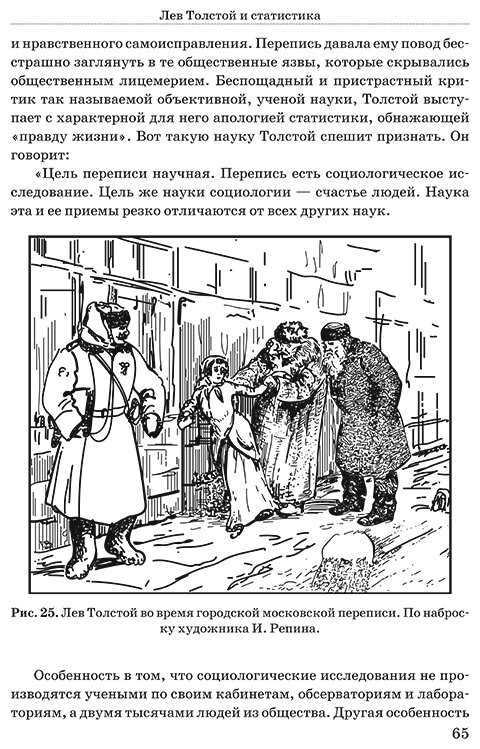 Лев Толстой и статистика

и нравственного самоисправления. Перепись давала ему повод бесстрашно заглянуть в те общественные язвы, которые скрывались общественным лицемерием. Беспощадный и пристрастный критик так называемой объективной, ученой науки, Толстой выступает с характерной для него апологией статистики, обнажающей «правду жизни». Вот такую науку Толстой спешит признать. Он говорит:

«Цель переписи научная. Перепись есть социологическое исследование. Цель же науки социологии — счастье людей. Наука эта и ее приемы резко отличаются от всех других наук.

Рис. 25. Лев Толстой во время городской московской переписи. По наброску художника И. Репина.

Особенность в том, что социологические исследования не производятся учеными по своим кабинетам, обсерваториям и лабораториям, а двумя тысячами людей из общества. Другая особенность

65